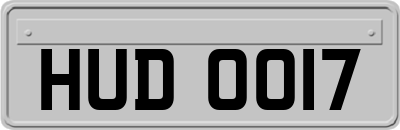 HUD 0017